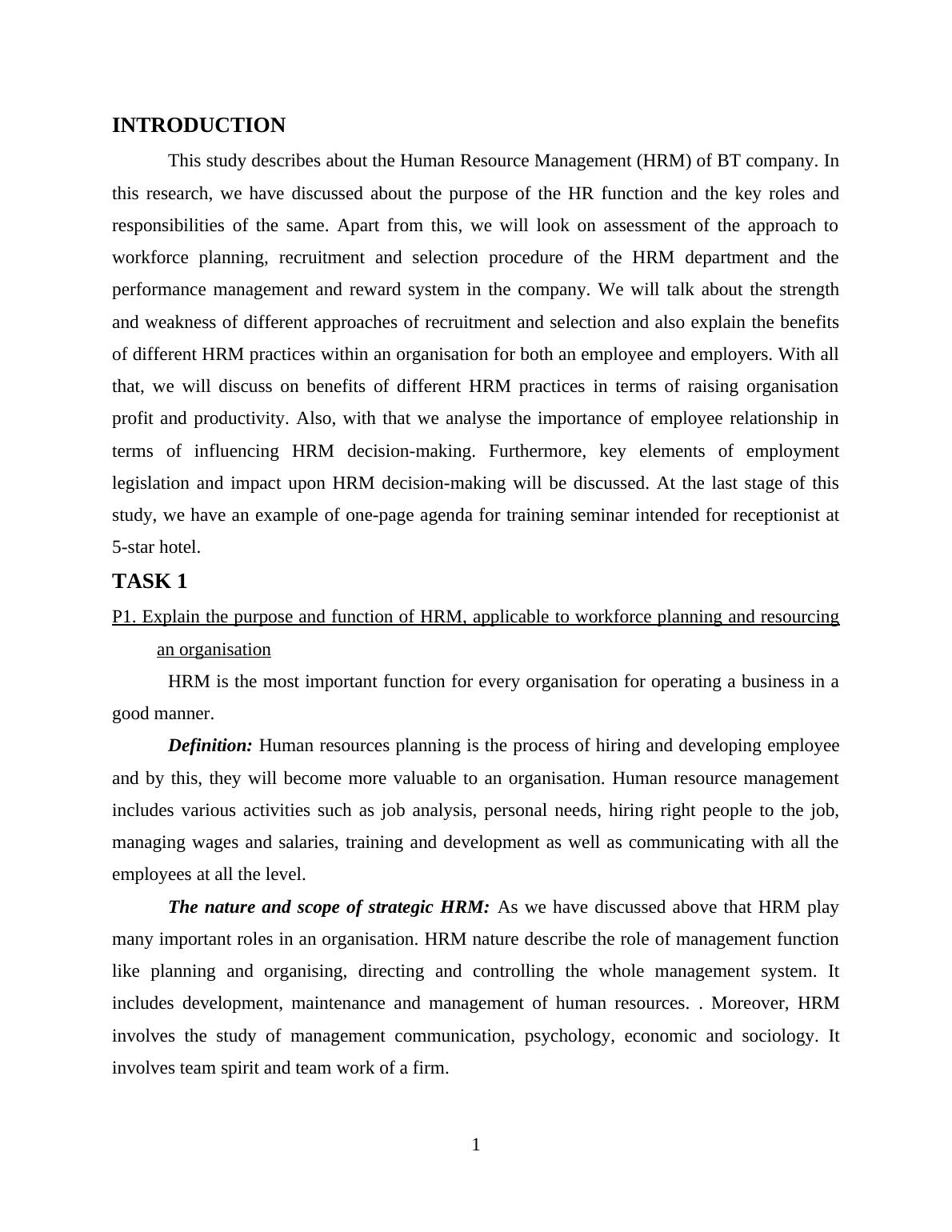 INTRODUCTION

This study describes about the Human Resource Management (HRM) of BT company. In this research, we have discussed about the purpose of the HR function and the key roles and responsibilities of the same. Apart from this, we will look on assessment of the approach to workforce planning, recruitment and selection procedure of the HRM department and the performance management and reward system in the company. We will talk about the strength and weakness of different approaches of recruitment and selection and also explain the benefits of different HRM practices within an organisation for both an employee and employers. With all that, we will discuss on benefits of different HRM practices in terms of raising organisation profit and productivity. Also, with that we analyse the importance of employee relationship in terms of influencing HRM decision-making. Furthermore, key elements of employment legislation and impact upon HRM decision-making will be discussed. At the last stage of this study, we have an example of one-page agenda for training seminar intended for receptionist at 5-star hotel.

TASK 1

P1. Explain the purpose and function of HRM, applicable to workforce planning and resourcing an organisation

HRM is the most important function for every organisation for operating a business in a good manner.

Definition: Human resources planning is the process of hiring and developing employee and by this, they will become more valuable to an organisation. Human resource management includes various activities such as job analysis, personal needs, hiring right people to the job, managing wages and salaries, training and development as well as communicating with all the employees at all the level.

The nature and scope of strategic HRM: As we have discussed above that HRM play many important roles in an organisation. HRM nature describe the role of management function like planning and organising, directing and controlling the whole management system. It includes development, maintenance and management of human resources. . Moreover, HRM involves the study of management communication, psychology, economic and sociology. It involves team spirit and team work of a firm.

1